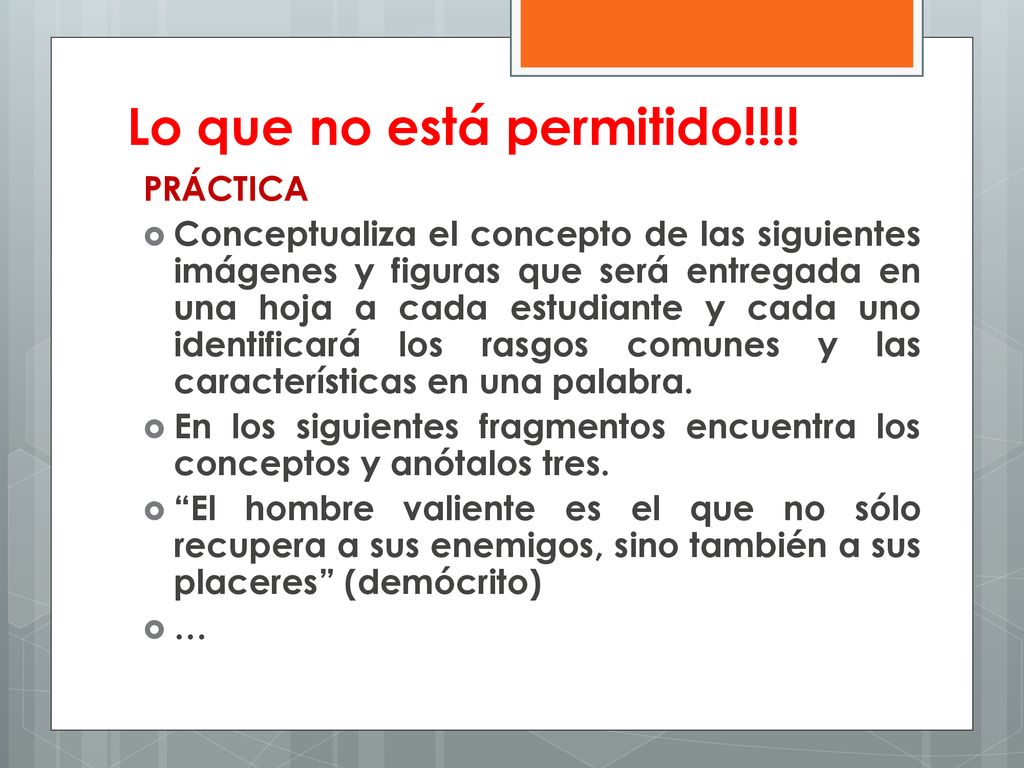 Lo que no está permitido!!!!

PRÁCTICA

Conceptualiza el concepto de las siguientes imágenes y figuras que será entregada en una hoja a cada estudiante y cada uno identificará los rasgos comunes y las características en una palabra.

En los siguientes fragmentos encuentra los conceptos y anótalos tres.

“El hombre valiente es el que no sólo recupera a sus enemigos, sino también a sus placeres” (demócrito)

…